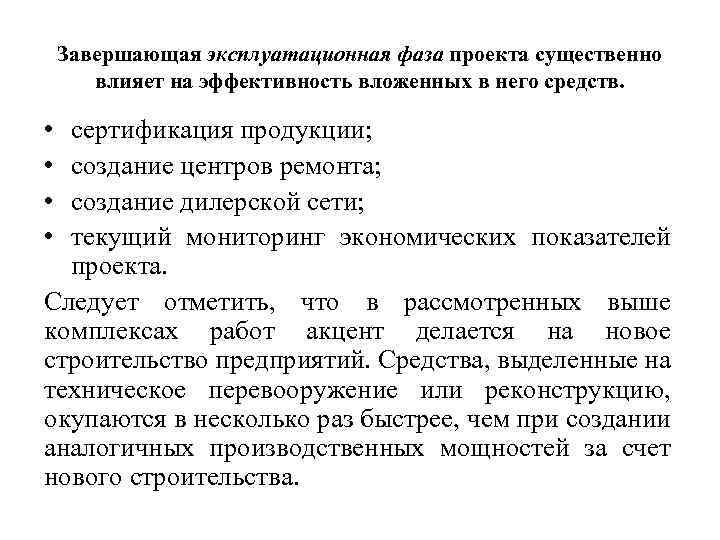 Завершающая эксплуатационная фаза проекта существенно влияет на эффективность вложенных в него средств.

• сертификация продукции;
• создание центров ремонта;
• создание дилерской сети;
• текущий мониторинг экономических показателей проекта.

Следует отметить, что в рассмотренных выше комплексах работ акцент делается на новое строительство предприятий. Средства, выделенные на техническое перевооружение или реконструкцию, окупаются в несколько раз быстрее, чем при создании аналогичных производственных мощностей за счет нового строительства.